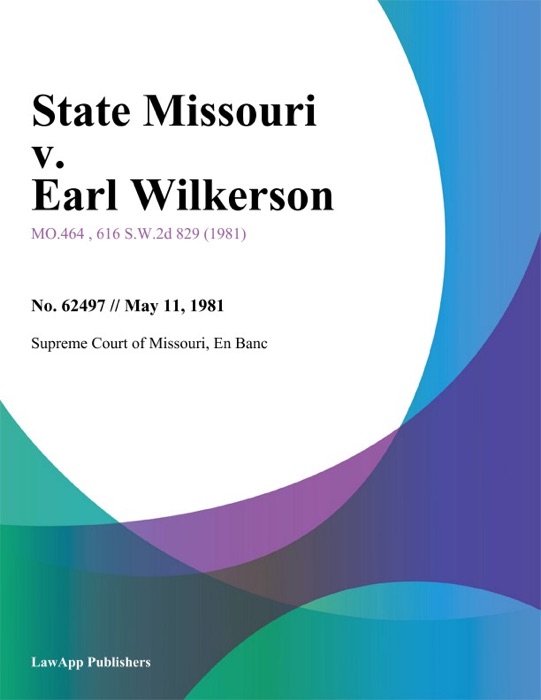 State Missouri v. Earl Wilkerson

MO.464 , 616 S.W.2d 829 (1981)

No. 62497 // May 11, 1981

Supreme Court of Missouri, En Banc

LawApp Publishers